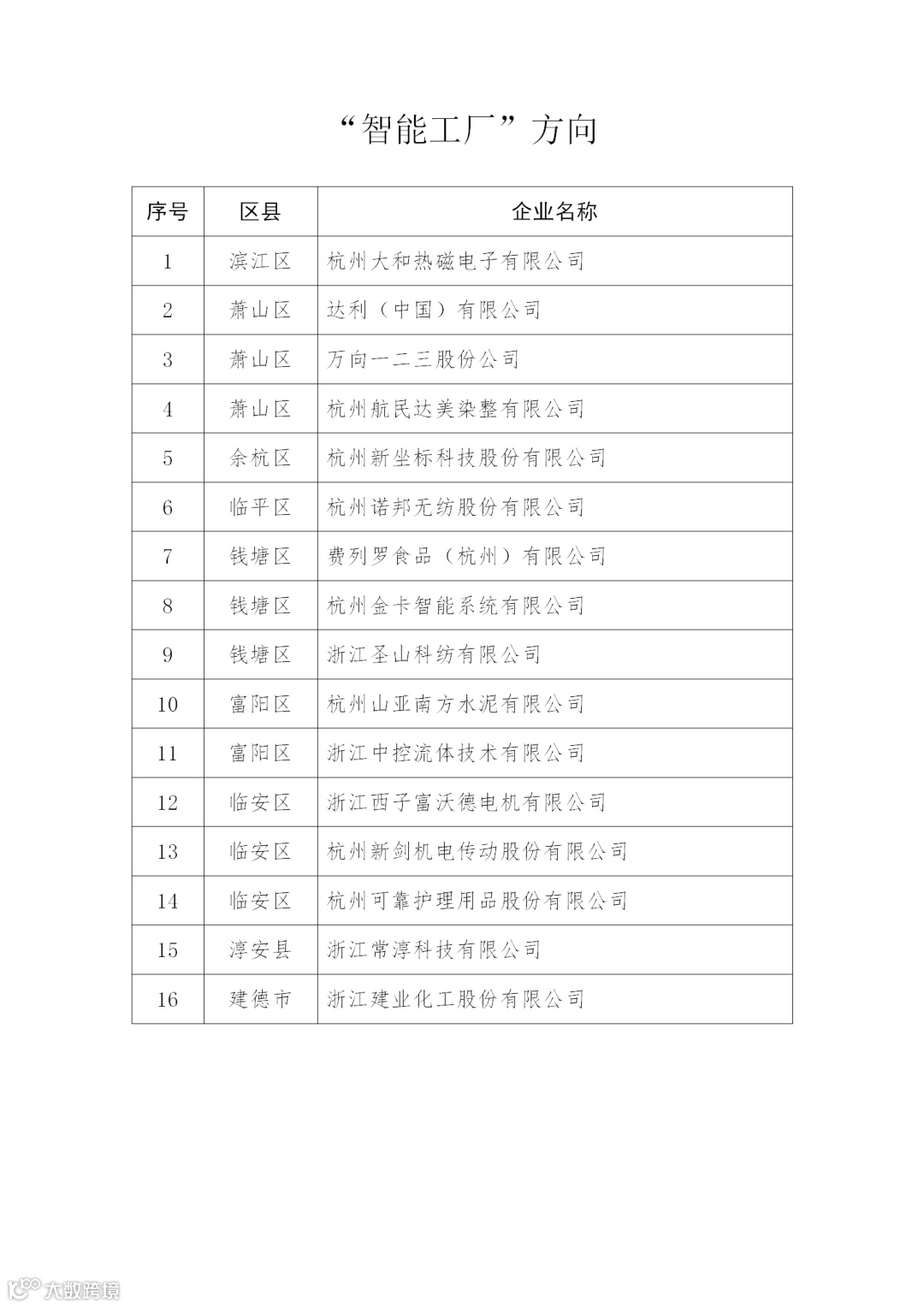 “智能工厂”方向

| 序号 | 区县 | 企业名称 |
|---|---|---|
| 1 | 滨江区 | 杭州大和热磁电子有限公司 |
| 2 | 萧山区 | 达利（中国）有限公司 |
| 3 | 萧山区 | 万向一二三股份公司 |
| 4 | 萧山区 | 杭州航民达美染整有限公司 |
| 5 | 余杭区 | 杭州新坐标科技股份有限公司 |
| 6 | 临平区 | 杭州诺邦无纺股份有限公司 |
| 7 | 钱塘区 | 费列罗食品（杭州）有限公司 |
| 8 | 钱塘区 | 杭州金卡智能系统有限公司 |
| 9 | 钱塘区 | 浙江圣山科纺有限公司 |
| 10 | 富阳区 | 杭州山亚南方水泥有限公司 |
| 11 | 富阳区 | 浙江中控流体技术有限公司 |
| 12 | 临安区 | 浙江西子富沃德电机有限公司 |
| 13 | 临安区 | 杭州新剑机电传动股份有限公司 |
| 14 | 临安区 | 杭州可靠护理用品股份有限公司 |
| 15 | 淳安县 | 浙江常淳科技有限公司 |
| 16 | 建德市 | 浙江建业化工股份有限公司 |

大数跨境